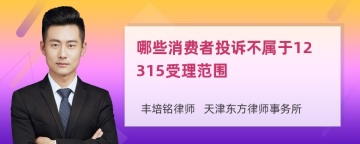 哪些消费者投诉不属于12315受理范围

丰培铭律师　天津东方律师事务所